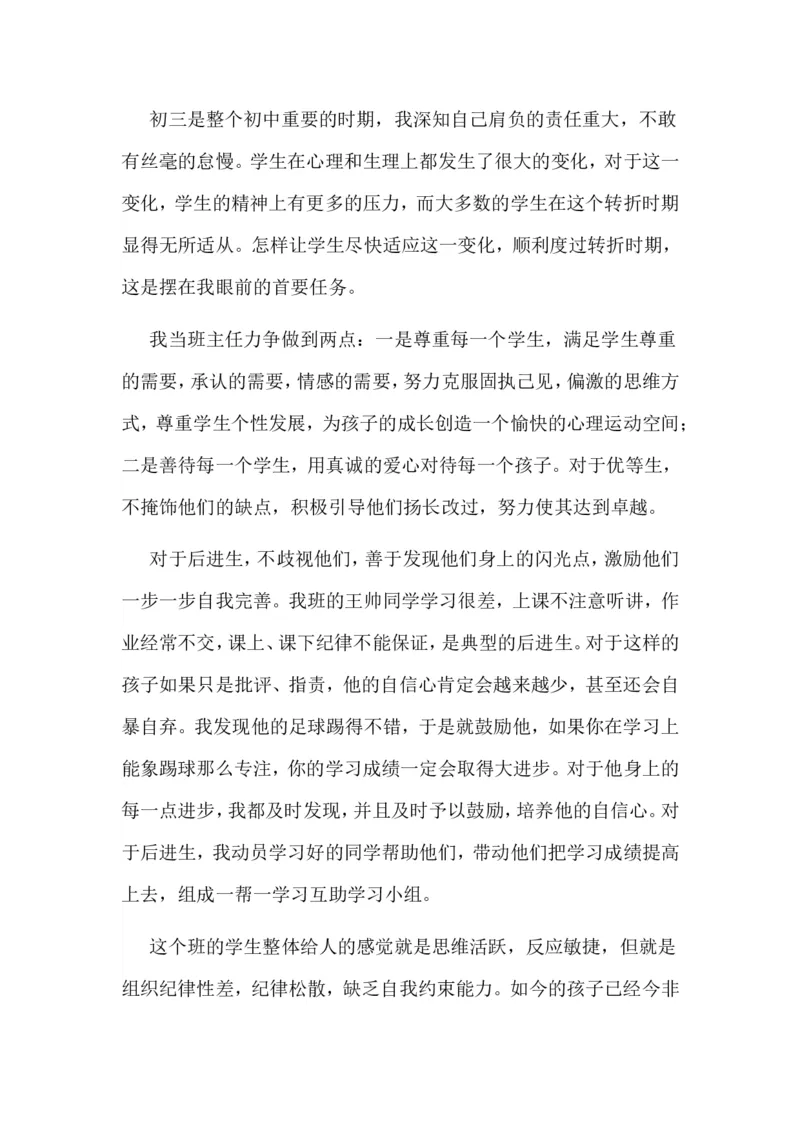 初三是整个初中重要的时期，我深知自己肩负的责任重大，不敢有丝毫的怠慢。学生在心理和生理上都发生了很大的变化，对于这一变化，学生的精神上有更多的压力，而大多数的学生在这个转折时期显得无所适从。怎样让学生尽快适应这一变化，顺利度过转折时期，这是摆在我眼前的首要任务。

我当班主任力争做到两点：一是尊重每一个学生，满足学生尊重的需要，承认的需要，情感的需要，努力克服固执己见，偏激的思维方式，尊重学生个性发展，为孩子的成长创造一个愉快的心理运动空间；二是善待每一个学生，用真诚的爱心对待每一个孩子。对于优等生，不掩饰他们的缺点，积极引导他们扬长改过，努力使其达到卓越。

对于后进生，不歧视他们，善于发现他们身上的闪光点，激励他们一步一步自我完善。我班的王帅同学学习很差，上课不注意听讲，作业经常不交，课上、课下纪律不能保证，是典型的后进生。对于这样的孩子如果只是批评、指责，他的自信心肯定会越来越少，甚至还会自暴自弃。我发现他的足球踢得不错，于是就鼓励他，如果你在学习上能象踢球那么专注，你的学习成绩一定会取得大进步。对于他身上的每一点进步，我都及时发现，并且及时予以鼓励，培养他的自信心。对于后进生，我动员学习好的同学帮助他们，带动他们把学习成绩提高上去，组成一帮一学习互助学习小组。

这个班的学生整体给人的感觉就是思维活跃，反应敏捷，但就是组织纪律性差，纪律松散，缺乏自我约束能力。如今的孩子已经今非